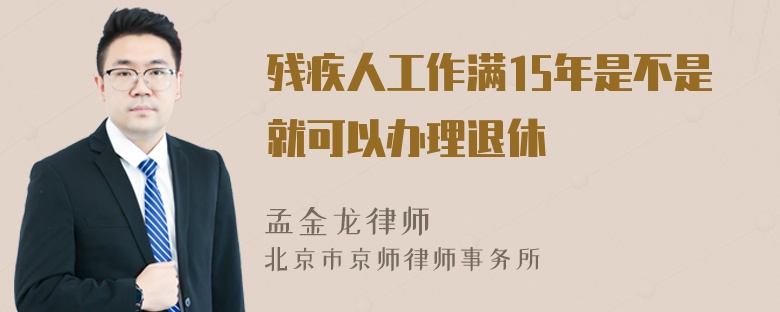 残疾人工作满15年是不是就可以办理退休

孟金龙律师
北京市京师律师事务所